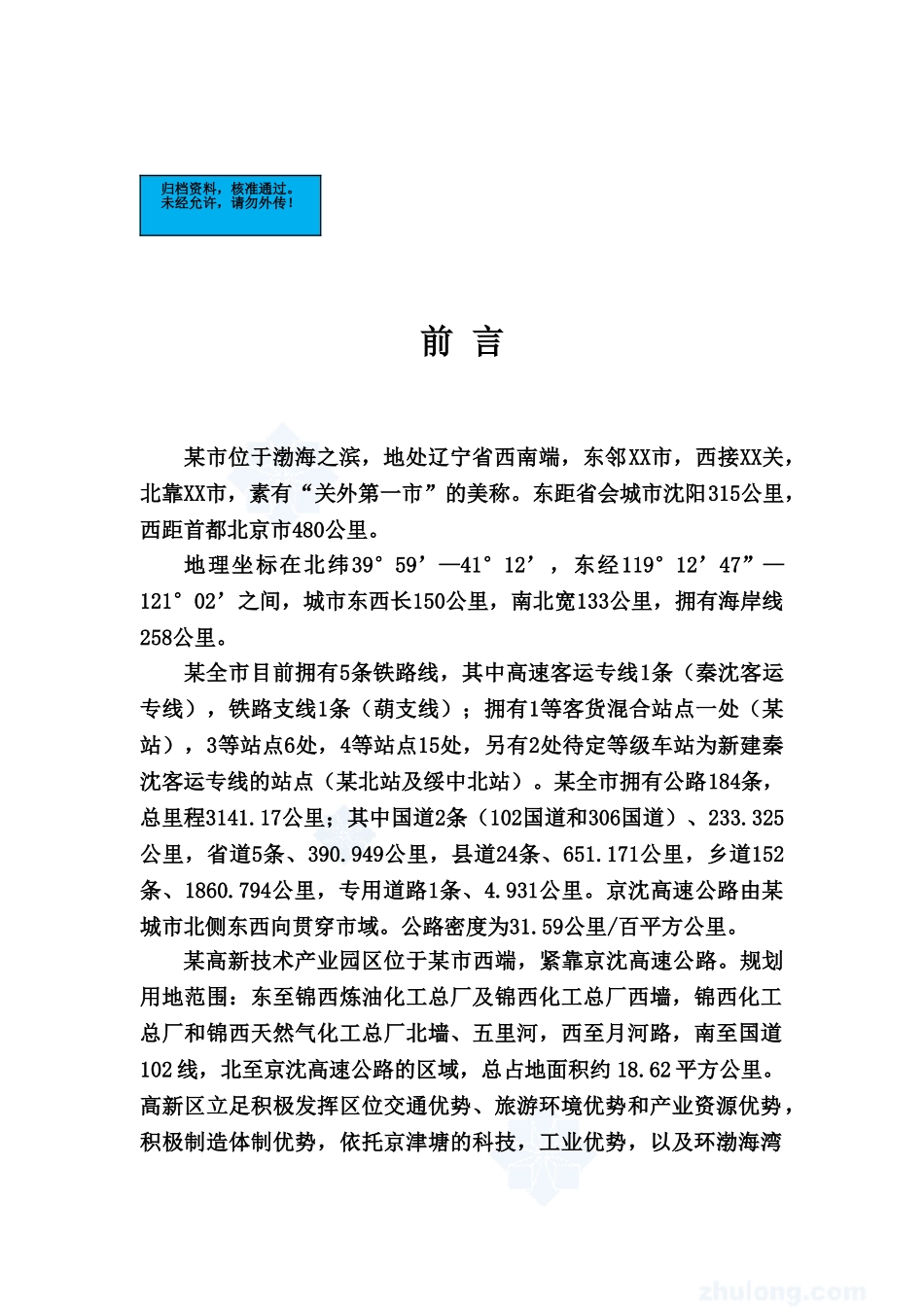 归档资料，核准通过。
未经允许，请勿外传！

前 言

某市位于渤海之滨，地处辽宁省西南端，东邻XX市，西接XX关，北靠XX市，素有“关外第一市”的美称。东距省会城市沈阳315公里，西距首都北京市480公里。

地理坐标在北纬39°59’—41°12’，东经119°12’47”—121°02’之间，城市东西长150公里，南北宽133公里，拥有海岸线258公里。

某全市目前拥有5条铁路线，其中高速客运专线1条（秦沈客运专线），铁路支线1条（葫支线）；拥有1等客货混合站点一处（某站），3等站点6处，4等站点15处，另有2处待定等级车站为新建秦沈客运专线的站点（某北站及绥中北站）。某全市拥有公路184条，总里程3141.17公里；其中国道2条（102国道和306国道）、233.325公里，省道5条、390.949公里，县道24条、651.171公里，乡道152条、1860.794公里，专用道路1条、4.931公里。京沈高速公路由某城市北侧东西向贯穿市域。公路密度为31.59公里/百平方公里。

某高新技术产业园区位于某市西端，紧靠京沈高速公路。规划用地范围：东至锦西炼油化工总厂及锦西化工总厂西墙，锦西化工总厂和锦西天然气化工总厂北墙、五里河，西至月河路，南至国道102线，北至京沈高速公路的区域，总占地面积约18.62平方公里。高新区立足积极发挥区位交通优势、旅游环境优势和产业资源优势，积极制造体制优势，依托京津塘的科技，工业优势，以及环渤海湾

zhulong.com